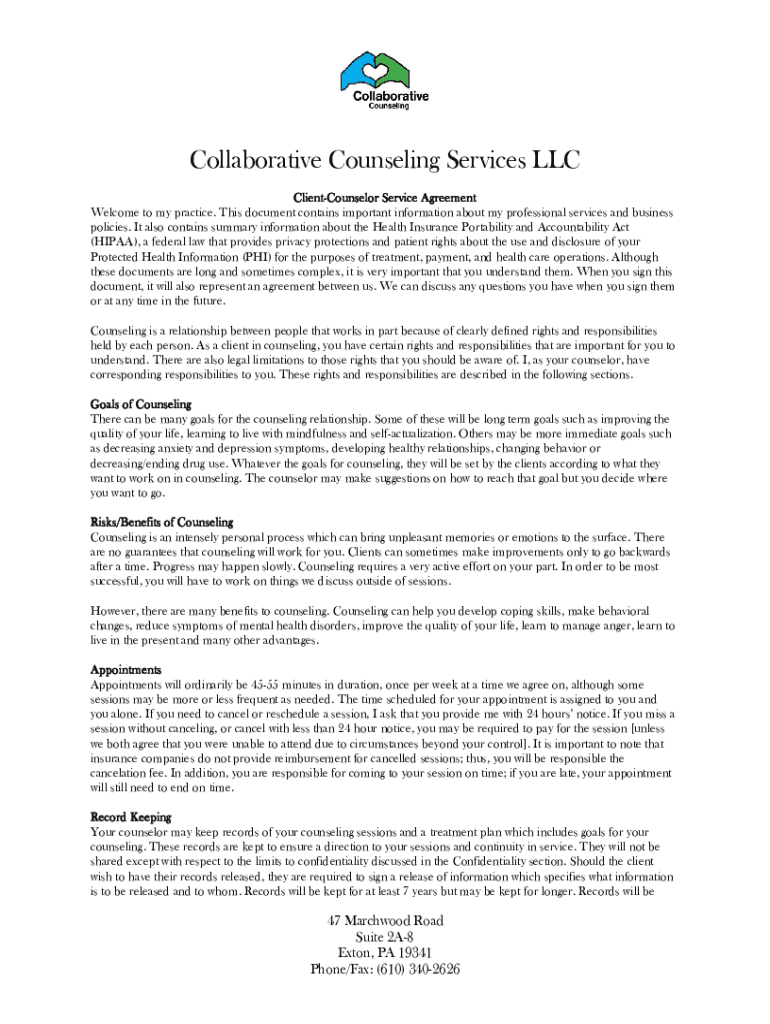 Collaborative
Counseling

Collaborative Counseling Services LLC

Client-Counselor Service Agreement

Welcome to my practice. This document contains important information about my professional services and business policies. It also contains summary information about the Health Insurance Portability and Accountability Act (HIPAA), a federal law that provides privacy protections and patient rights about the use and disclosure of your Protected Health Information (PHI) for the purposes of treatment, payment, and health care operations. Although these documents are long and sometimes complex, it is very important that you understand them. When you sign this document, it will also represent an agreement between us. We can discuss any questions you have when you sign them or at any time in the future.

Counseling is a relationship between people that works in part because of clearly defined rights and responsibilities held by each person. As a client in counseling, you have certain rights and responsibilities that are important for you to understand. There are also legal limitations to those rights that you should be aware of. I, as your counselor, have corresponding responsibilities to you. These rights and responsibilities are described in the following sections.

Goals of Counseling
There can be many goals for the counseling relationship. Some of these will be long term goals such as improving the quality of your life, learning to live with mindfulness and self-actualization. Others may be more immediate goals such as decreasing anxiety and depression symptoms, developing healthy relationships, changing behavior or decreasing/ending drug use. Whatever the goals for counseling, they will be set by the clients according to what they want to work on in counseling. The counselor may make suggestions on how to reach that goal but you decide where you want to go.

Risks/Benefits of Counseling
Counseling is an intensely personal process which can bring unpleasant memories or emotions to the surface. There are no guarantees that counseling will work for you. Clients can sometimes make improvements only to go backwards after a time. Progress may happen slowly. Counseling requires a very active effort on your part. In order to be most successful, you will have to work on things we discuss outside of sessions.

However, there are many benefits to counseling. Counseling can help you develop coping skills, make behavioral changes, reduce symptoms of mental health disorders, improve the quality of your life, learn to manage anger, learn to live in the present and many other advantages.

Appointments
Appointments will ordinarily be 45-55 minutes in duration, once per week at a time we agree on, although some sessions may be more or less frequent as needed. The time scheduled for your appointment is assigned to you and you alone. If you need to cancel or reschedule a session, I ask that you provide me with 24 hours' notice. If you miss a session without canceling, or cancel with less than 24 hour notice, you may be required to pay for the session [unless we both agree that you were unable to attend due to circumstances beyond your control]. It is important to note that insurance companies do not provide reimbursement for cancelled sessions; thus, you will be responsible the cancelation fee. In addition, you are responsible for coming to your session on time; if you are late, your appointment will still need to end on time.

Record Keeping
Your counselor may keep records of your counseling sessions and a treatment plan which includes goals for your counseling. These records are kept to ensure a direction to your sessions and continuity in service. They will not be shared except with respect to the limits to confidentiality discussed in the Confidentiality section. Should the client wish to have their records released, they are required to sign a release of information which specifies what information is to be released and to whom. Records will be kept for at least 7 years but may be kept for longer. Records will be

47 Marchwood Road
Suite 2A-8
Exton, PA 19341
Phone/Fax: (610) 340-2626